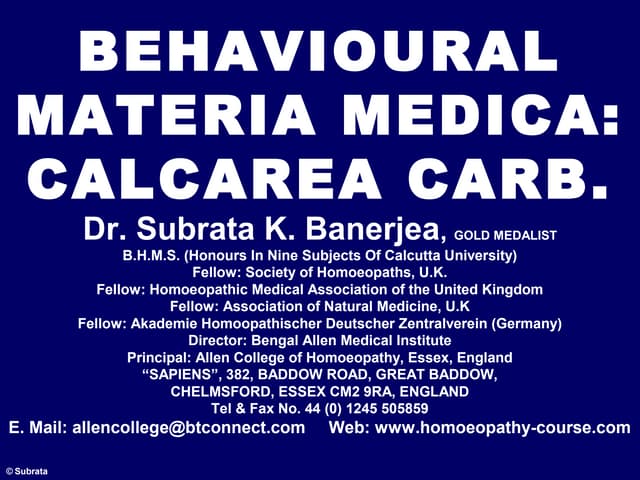 BEHAVIOURAL MATERIA MEDICA: CALCAREA CARB.

Dr. Subrata K. Banerjea, GOLD MEDALIST
B.H.M.S. (Honours In Nine Subjects Of Calcutta University)
Fellow: Society of Homoeopaths, U.K.
Fellow: Homoeopathic Medical Association of the United Kingdom
Fellow: Association of Natural Medicine, U.K
Fellow: Akademie Homoopathischer Deutscher Zentralverein (Germany)
Director: Bengal Allen Medical Institute
Principal: Allen College of Homoeopathy, Essex, England
"SAPIENS", 382, BADDOW ROAD, GREAT BADDOW,
CHELMSFORD, ESSEX CM2 9RA, ENGLAND
Tel & Fax No. 44 (0) 1245 505859
E. Mail: allencollege@btconnect.com Web: www.homoeopathy-course.com

© Subrata